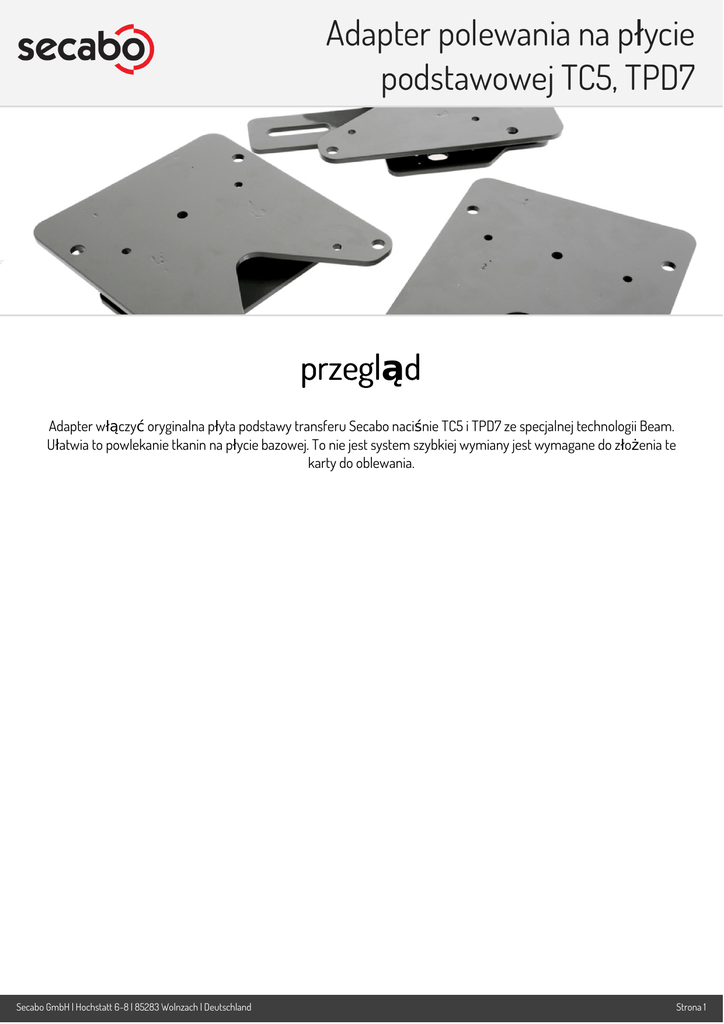 secabo

Adapter polewania na płycie podstawowej TC5, TPD7

przegląd

Adapter włączyć oryginalna płyta podstawy transferu Secabo naciśnie TC5 i TPD7 ze specjalnej technologii Beam. Ułatwia to powlekanie tkanin na płycie bazowej. To nie jest system szybkiej wymiany jest wymagane do złożenia te karty do oblewania.

Secabo GmbH | Hochstatt 6-8 | 85283 Wolnzach | Deutschland

Strona 1